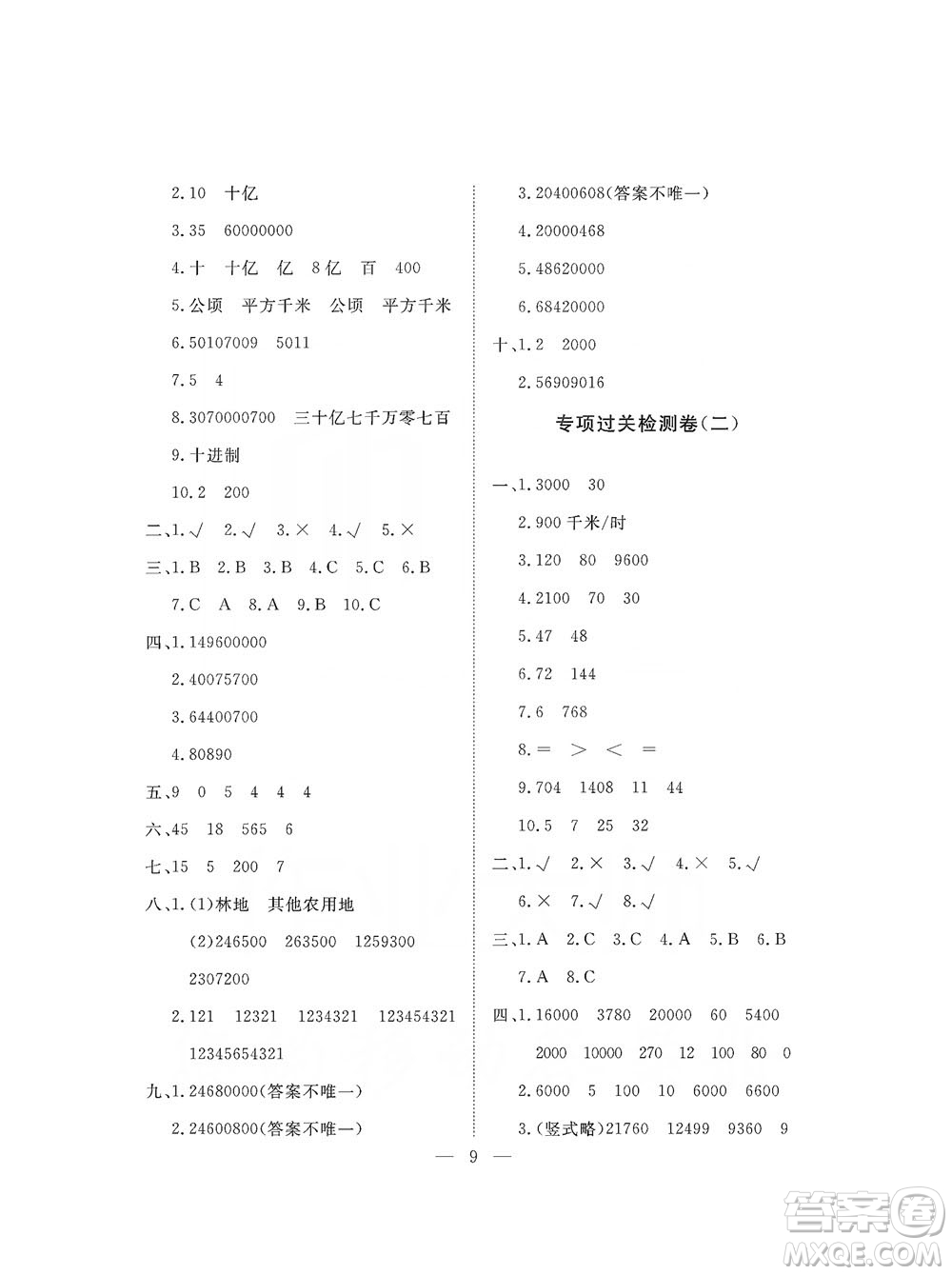 2.10　十亿

3.35　60000000

4.十　十亿　亿　8亿　百　400

5.公顷　平方千米　公顷　平方千米

6.50107009　5011

7.5　4

8.3070000700　三十亿七千万零七百

9.十进制

10.2　200

二、1.√　2.√　3.×　4.√　5.×

三、1.B　2.B　3.B　4.C　5.C　6.B

7.C　A　8.A　9.B　10.C

四、1.149600000

2.40075700

3.64400700

4.80890

五、9　0　5　4　4　4

六、45　18　565　6

七、15　5　200　7

八、1.(1)林地　其他农用地

(2)246500　263500　1259300　2307200

2.121　12321　1234321　123454321　12345654321

九、1.24680000(答案不唯一)

2.24600800(答案不唯一)

3.20400608(答案不唯一)

4.20000468

5.48620000

6.68420000

十、1.2　2000

2.56909016

专项过关检测卷(二)

一、1.3000　30

2.900 千米/时

3.120　80　9600

4.2100　70　30

5.47　48

6.72　144

7.6　768

8.=　>　<　=

9.704　1408　11　44

10.5　7　25　32

二、1.√　2.×　3.√　4.×　5.√

6.×　7.√　8.√

三、1.A　2.C　3.C　4.A　5.B　6.B

7.A　8.C

四、1.16000　3780　20000　60　5400　2000　10000　270　12　100　80　0

2.6000　5　100　10　6000　6600

3.(竖式略)21760　12499　9360　9

— 9 —

答案圈 MXQE.COM